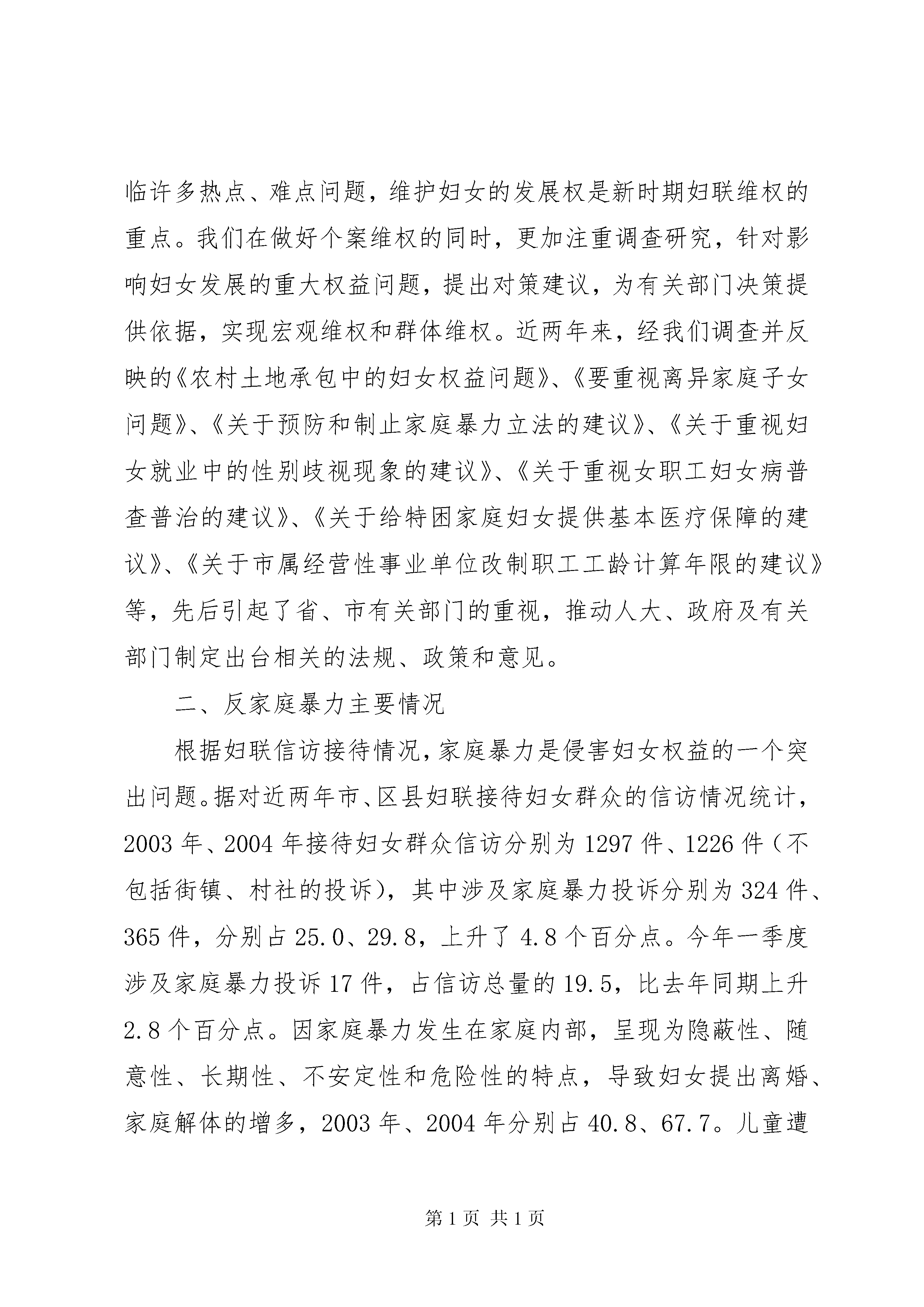 临许多热点、难点问题，维护妇女的发展权是新时期妇联维权的重点。我们在做好个案维权的同时，更加注重调查研究，针对影响妇女发展的重大权益问题，提出对策建议，为有关部门决策提供依据，实现宏观维权和群体维权。近两年来，经我们调查并反映的《农村土地承包中的妇女权益问题》、《要重视离异家庭子女问题》、《关于预防和制止家庭暴力立法的建议》、《关于重视妇女就业中的性别歧视现象的建议》、《关于重视女职工妇女病普查普治的建议》、《关于给特困家庭妇女提供基本医疗保障的建议》、《关于市属经营性事业单位改制职工工龄计算年限的建议》等，先后引起了省、市有关部门的重视，推动人大、政府及有关部门制定出台相关的法规、政策和意见。

二、反家庭暴力主要情况

根据妇联信访接待情况，家庭暴力是侵害妇女权益的一个突出问题。据对近两年市、区县妇联接待妇女群众的信访情况统计，2003 年、2004 年接待妇女群众信访分别为 1297 件、1226 件（不包括街镇、村社的投诉），其中涉及家庭暴力投诉分别为 324 件、365 件，分别占 25.0、29.8，上升了 4.8 个百分点。今年一季度涉及家庭暴力投诉 17 件，占信访总量的 19.5，比去年同期上升 2.8 个百分点。因家庭暴力发生在家庭内部，呈现为隐蔽性、随意性、长期性、不安定性和危险性的特点，导致妇女提出离婚、家庭解体的增多，2003 年、2004 年分别占 40.8、67.7。儿童遭

第 1 页 共 1 页